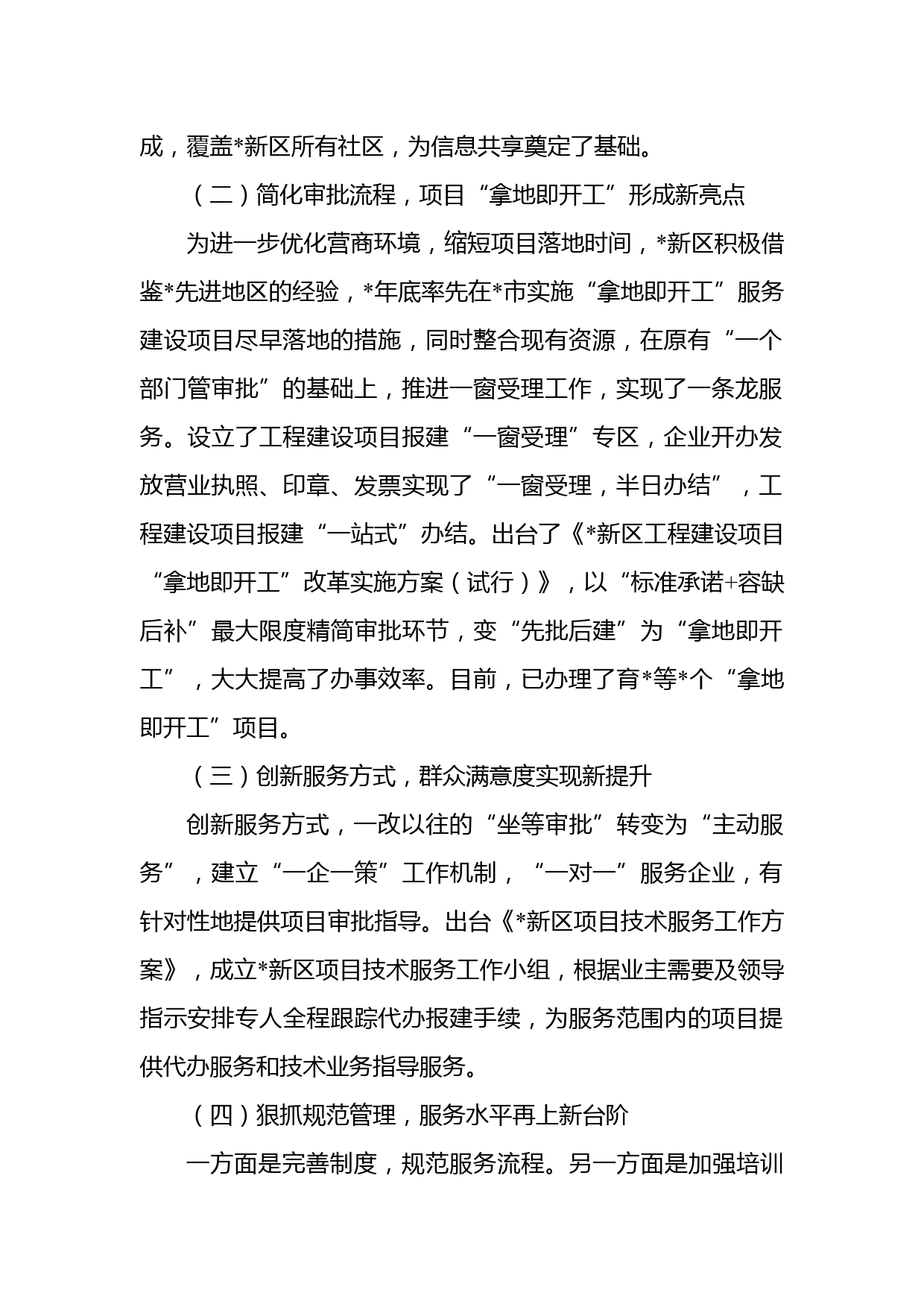 成，覆盖*新区所有社区，为信息共享奠定了基础。

（二）简化审批流程，项目“拿地即开工”形成新亮点

为进一步优化营商环境，缩短项目落地时间，*新区积极借鉴*先进地区的经验，*年底率先在*市实施“拿地即开工”服务建设项目尽早落地的措施，同时整合现有资源，在原有“一个部门管审批”的基础上，推进一窗受理工作，实现了一条龙服务。设立了工程建设项目报建“一窗受理”专区，企业开办发放营业执照、印章、发票实现了“一窗受理，半日办结”，工程建设项目报建“一站式”办结。出台了《*新区工程建设项目“拿地即开工”改革实施方案（试行）》，以“标准承诺+容缺后补”最大限度精简审批环节，变“先批后建”为“拿地即开工”，大大提高了办事效率。目前，已办理了育*等*个“拿地即开工”项目。

（三）创新服务方式，群众满意度实现新提升

创新服务方式，一改以往的“坐等审批”转变为“主动服务”，建立“一企一策”工作机制，“一对一”服务企业，有针对性地提供项目审批指导。出台《*新区项目技术服务工作方案》，成立*新区项目技术服务工作小组，根据业主需要及领导指示安排专人全程跟踪代办报建手续，为服务范围内的项目提供代办服务和技术业务指导服务。

（四）狠抓规范管理，服务水平再上新台阶

一方面是完善制度，规范服务流程。另一方面是加强培训